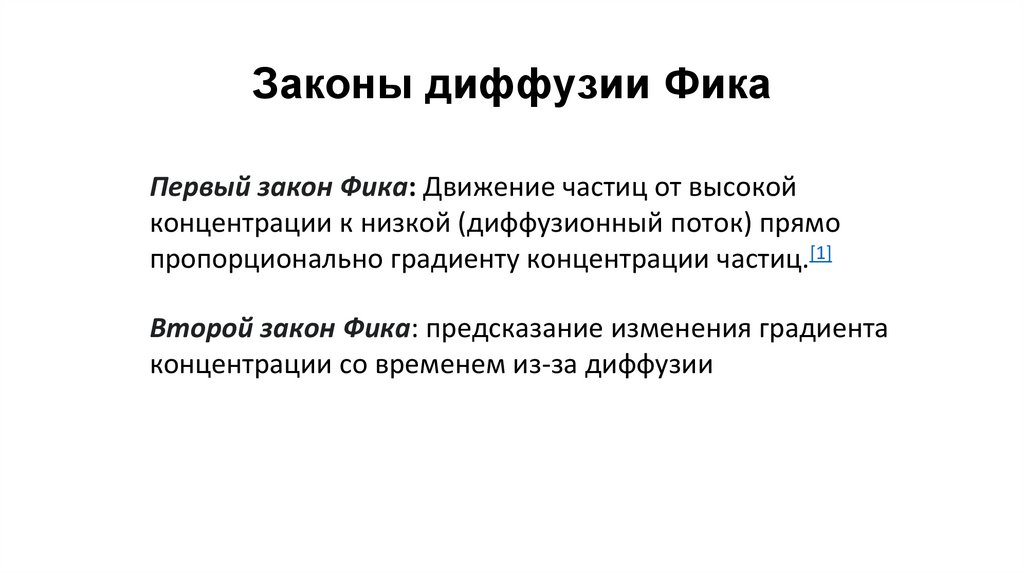 Законы диффузии Фика

Первый закон Фика: Движение частиц от высокой концентрации к низкой (диффузионный поток) прямо пропорционально градиенту концентрации частиц.[1]

Второй закон Фика: предсказание изменения градиента концентрации со временем из-за диффузии